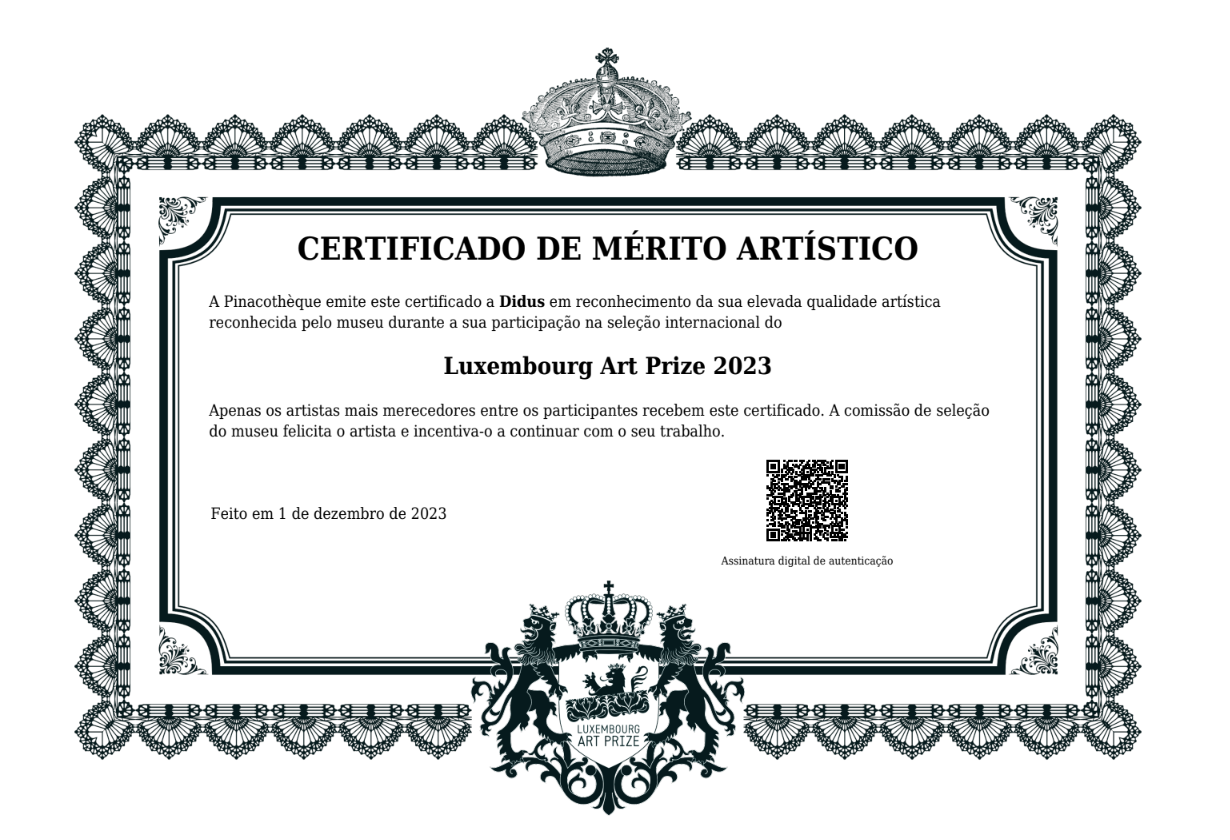 CERTIFICADO DE MÉRITO ARTÍSTICO

A Pinacothèque emite este certificado a Didus em reconhecimento da sua elevada qualidade artística reconhecida pelo museu durante a sua participação na seleção internacional do

Luxembourg Art Prize 2023

Apenas os artistas mais merecedores entre os participantes recebem este certificado. A comissão de seleção do museu felicita o artista e incentiva-o a continuar com o seu trabalho.

Feito em 1 de dezembro de 2023

Assinatura digital de autenticação

LUXEMBOURG
ART PRIZE